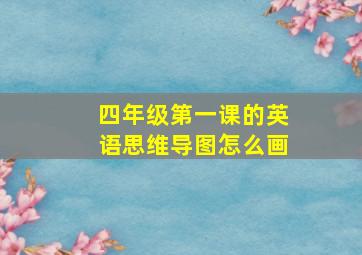 四年级第一课的英语思维导图怎么画